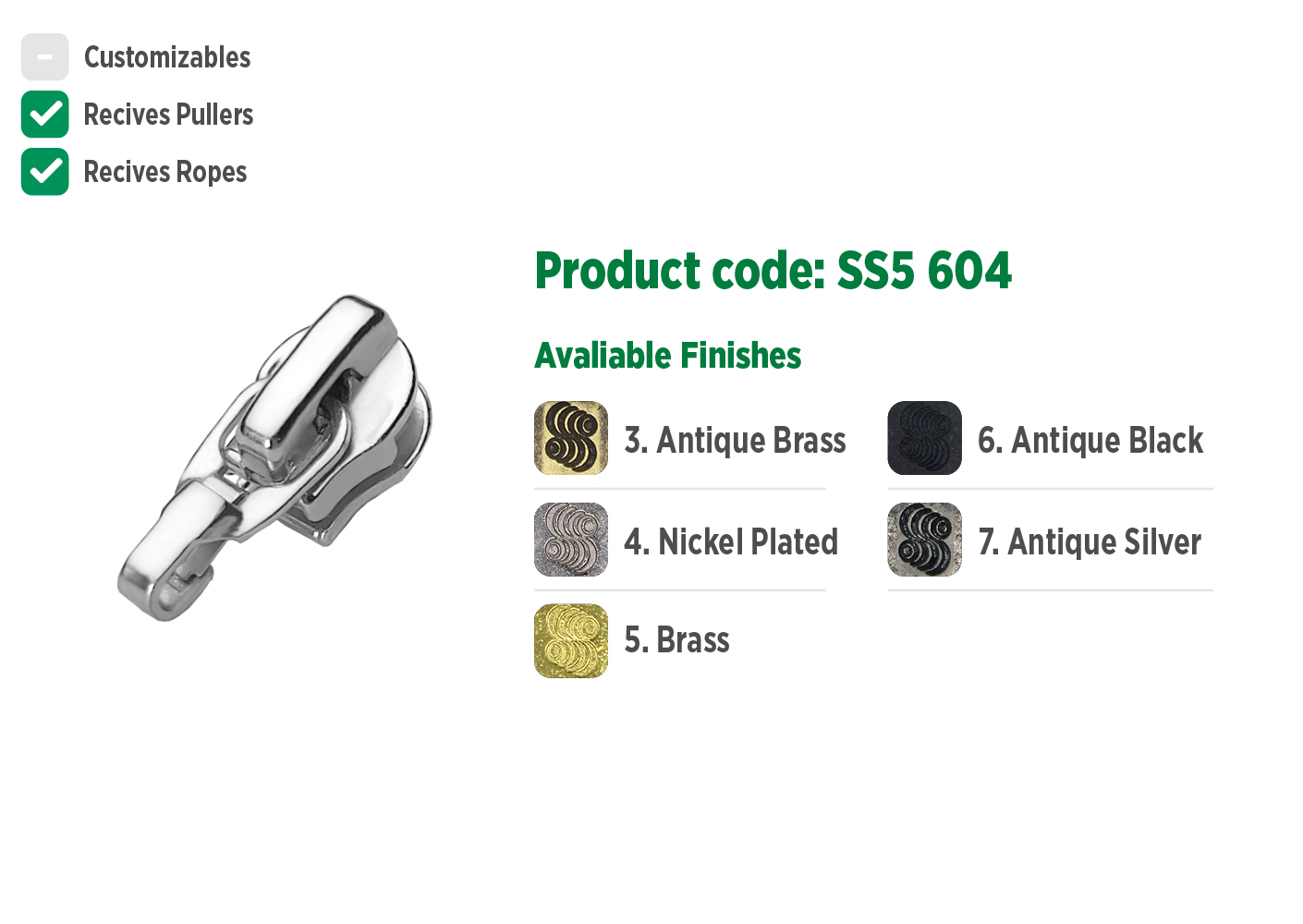 Customizables
Recives Pullers
Recives Ropes

Product code: SS5 604

Avaliable Finishes

3. Antique Brass
4. Nickel Plated
5. Brass

6. Antique Black
7. Antique Silver